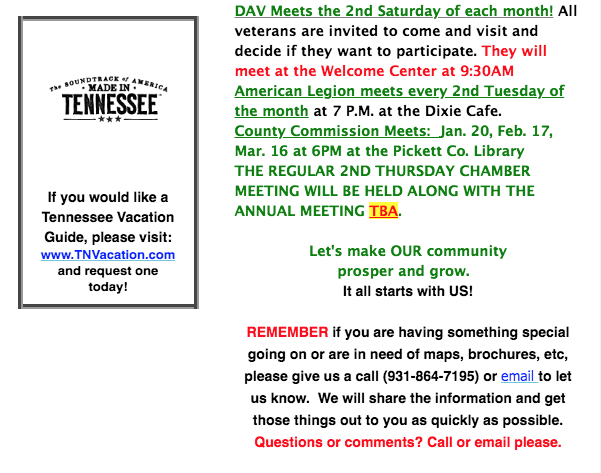 The SOUNDTRACK of AMERICA
MADE IN
TENNESSEE

If you would like a Tennessee Vacation Guide, please visit: www.TNVacation.com and request one today!

DAV Meets the 2nd Saturday of each month! All veterans are invited to come and visit and decide if they want to participate. They will meet at the Welcome Center at 9:30AM
American Legion meets every 2nd Tuesday of the month at 7 P.M. at the Dixie Cafe.
County Commission Meets: Jan. 20, Feb. 17, Mar. 16 at 6PM at the Pickett Co. Library
THE REGULAR 2ND THURSDAY CHAMBER MEETING WILL BE HELD ALONG WITH THE ANNUAL MEETING TBA.

Let's make OUR community prosper and grow.
It all starts with US!

REMEMBER if you are having something special going on or are in need of maps, brochures, etc, please give us a call (931-864-7195) or email to let us know. We will share the information and get those things out to you as quickly as possible.
Questions or comments? Call or email please.